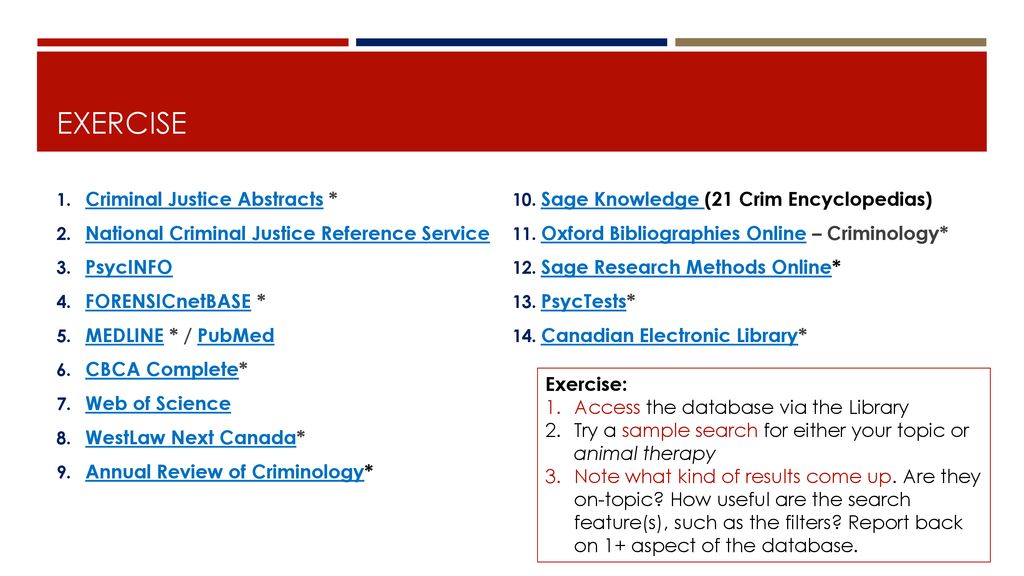 EXERCISE

1. Criminal Justice Abstracts *
2. National Criminal Justice Reference Service
3. PsycINFO
4. FORENSICnetBASE *
5. MEDLINE * / PubMed
6. CBCA Complete*
7. Web of Science
8. WestLaw Next Canada*
9. Annual Review of Criminology*

10. Sage Knowledge (21 Crim Encyclopedias)
11. Oxford Bibliographies Online – Criminology*
12. Sage Research Methods Online*
13. PsycTests*
14. Canadian Electronic Library*

Exercise:
1. Access the database via the Library
2. Try a sample search for either your topic or animal therapy
3. Note what kind of results come up. Are they on-topic? How useful are the search feature(s), such as the filters? Report back on 1+ aspect of the database.